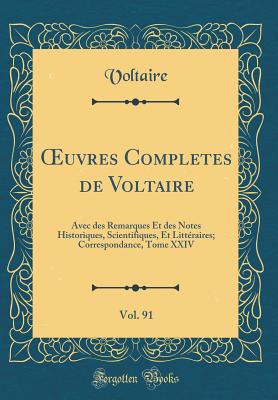 Voltaire

Œuvres Completes de Voltaire

Avec des Remarques Et des Notes Historiques, Scientifiques, Et Littéraires; Correspondance, Tome XXIV

Vol. 91

Forgotten Books